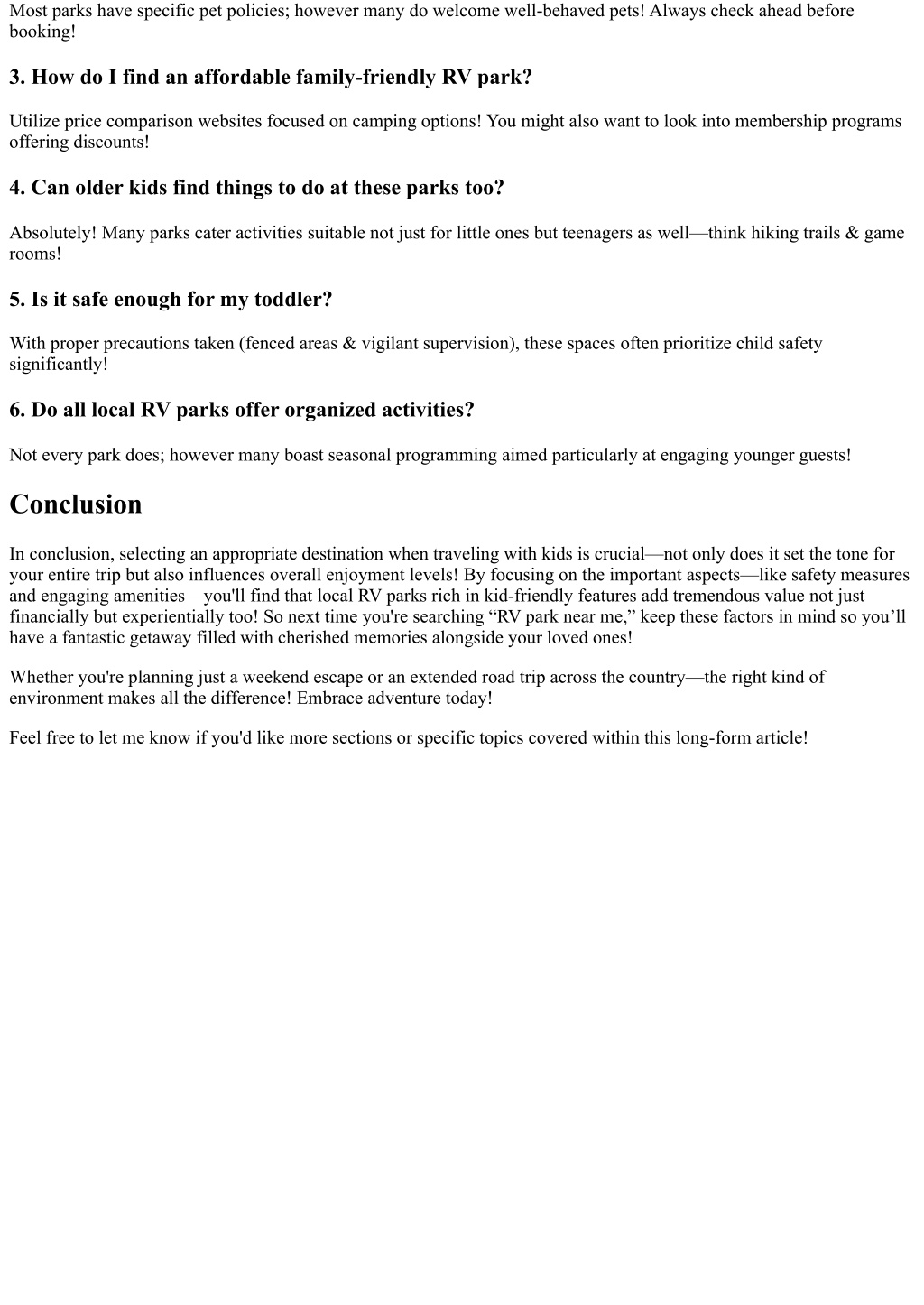 Most parks have specific pet policies; however many do welcome well-behaved pets! Always check ahead before booking!

3. How do I find an affordable family-friendly RV park?

Utilize price comparison websites focused on camping options! You might also want to look into membership programs offering discounts!

4. Can older kids find things to do at these parks too?

Absolutely! Many parks cater activities suitable not just for little ones but teenagers as well—think hiking trails & game rooms!

5. Is it safe enough for my toddler?

With proper precautions taken (fenced areas & vigilant supervision), these spaces often prioritize child safety significantly!

6. Do all local RV parks offer organized activities?

Not every park does; however many boast seasonal programming aimed particularly at engaging younger guests!

Conclusion

In conclusion, selecting an appropriate destination when traveling with kids is crucial—not only does it set the tone for your entire trip but also influences overall enjoyment levels! By focusing on the important aspects—like safety measures and engaging amenities—you'll find that local RV parks rich in kid-friendly features add tremendous value not just financially but experientially too! So next time you're searching “RV park near me,” keep these factors in mind so you’ll have a fantastic getaway filled with cherished memories alongside your loved ones!

Whether you're planning just a weekend escape or an extended road trip across the country—the right kind of environment makes all the difference! Embrace adventure today!

Feel free to let me know if you'd like more sections or specific topics covered within this long-form article!